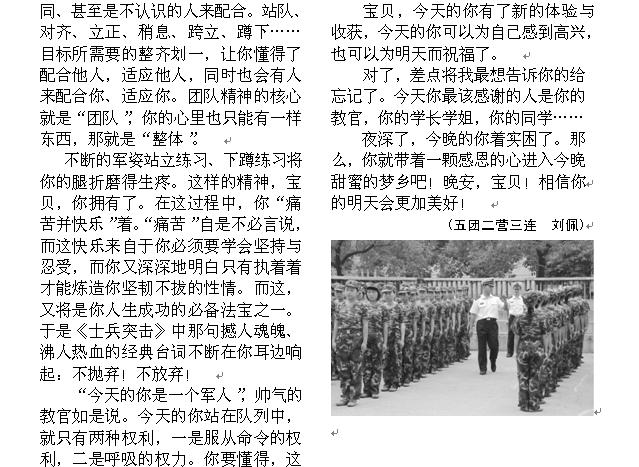 同、甚至是不认识的人来配合。站队、对齐、立正、稍息、跨立、蹲下……目标所需要的整齐划一，让你懂得了配合他人，适应他人，同时也会有人来配合你、适应你。团队精神的核心就是“团队”，你的心里也只能有一样东西，那就是“整体”。

不断的军姿站立练习、下蹲练习将你的腿折磨得生疼。这样的精神，宝贝，你拥有了。在这过程中，你“痛苦并快乐”着。“痛苦”自是不必言说，而这快乐来自于你必须要学会坚持与忍受，而你又深深地明白只有执着着才能炼造你坚韧不拔的性情。而这，又将是你人生成功的必备法宝之一。于是《士兵突击》中那句撼人魂魄、沸人热血的经典台词不断在你耳边响起：不抛弃！不放弃！

“今天的你是一个军人”，帅气的教官如是说。今天的你站在队列中，就只有两种权利，一是服从命令的权利，二是呼吸的权力。你要懂得，这

宝贝，今天的你有了新的体验与收获，今天的你可以为自己感到高兴，也可以为明天而祝福了。

对了，差点将我最想告诉你的给忘记了。今天你最该感谢的人是你的教官，你的学长学姐，你的同学……

夜深了，今晚的你着实困了。那么，你就带着一颗感恩的心进入今晚甜蜜的梦乡吧！晚安，宝贝！相信你的明天会更加美好！

（五团二营三连　刘佩）